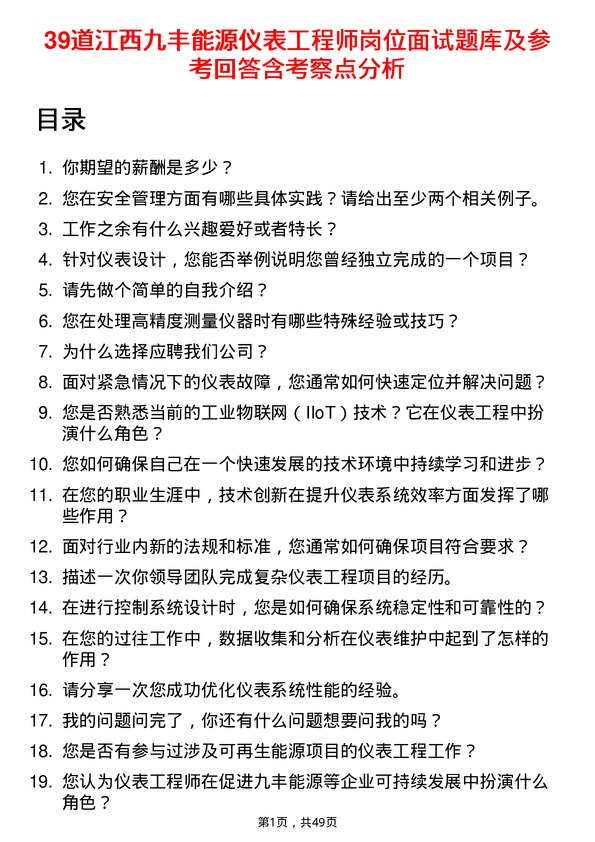 39道江西九丰能源仪表工程师岗位面试题库及参考回答含考察点分析

目录

1. 你期望的薪酬是多少？
2. 您在安全管理方面有哪些具体实践？请给出至少两个相关例子。
3. 工作之余有什么兴趣爱好或者特长？
4. 针对仪表设计，您能否举例说明您曾经独立完成的一个项目？
5. 请先做个简单的自我介绍？
6. 您在处理高精度测量仪器时有哪些特殊经验或技巧？
7. 为什么选择应聘我们公司？
8. 面对紧急情况下的仪表故障，您通常如何快速定位并解决问题？
9. 您是否熟悉当前的工业物联网（IIoT）技术？它在仪表工程中扮演什么角色？
10. 您如何确保自己在一个快速发展的技术环境中持续学习和进步？
11. 在您的职业生涯中，技术创新在提升仪表系统效率方面发挥了哪些作用？
12. 面对行业内新的法规和标准，您通常如何确保项目符合要求？
13. 描述一次你领导团队完成复杂仪表工程项目的经历。
14. 在进行控制系统设计时，您是如何确保系统稳定性和可靠性的？
15. 在您的过往工作中，数据收集和分析在仪表维护中起到了怎样的作用？
16. 请分享一次您成功优化仪表系统性能的经验。
17. 我的问题问完了，你还有什么问题想要问我的吗？
18. 您是否有参与过涉及可再生能源项目的仪表工程工作？
19. 您认为仪表工程师在促进九丰能源等企业可持续发展中扮演什么角色？

第1页，共49页